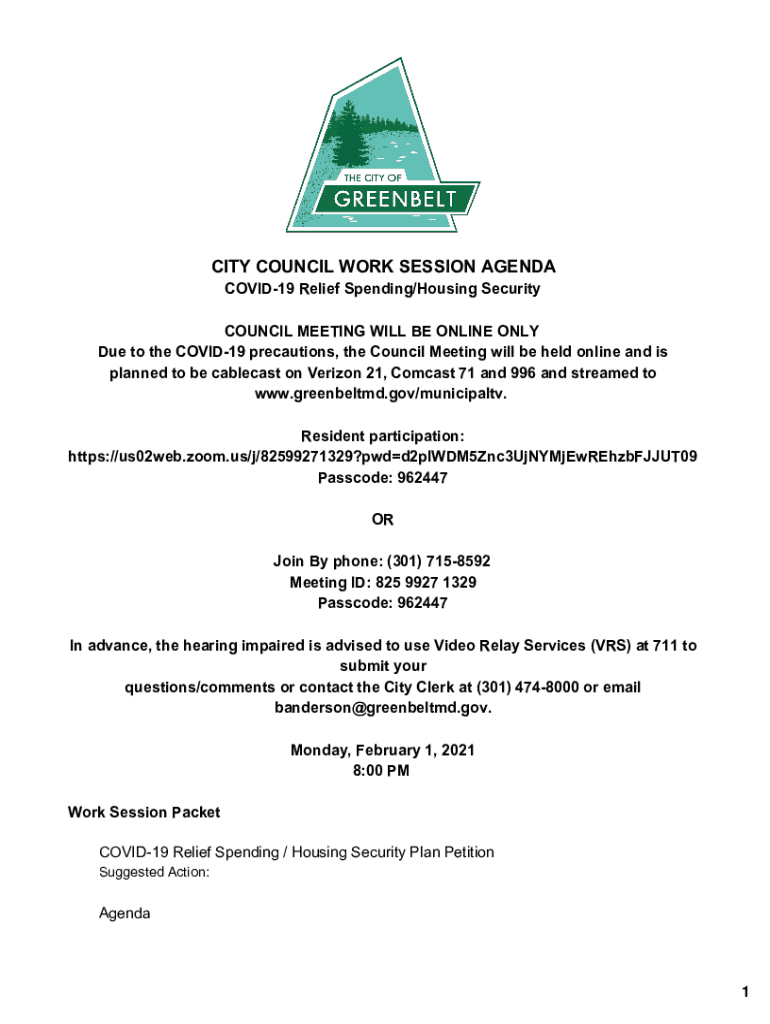 THE CITY OF
GREENBELT

CITY COUNCIL WORK SESSION AGENDA
COVID-19 Relief Spending/Housing Security

COUNCIL MEETING WILL BE ONLINE ONLY
Due to the COVID-19 precautions, the Council Meeting will be held online and is planned to be cablecast on Verizon 21, Comcast 71 and 996 and streamed to www.greenbeltmd.gov/municipaltv.

Resident participation:
https://us02web.zoom.us/j/82599271329?pwd=d2plWDM5Znc3UjNYMjEwREhzbFJJUT09
Passcode: 962447

OR

Join By phone: (301) 715-8592
Meeting ID: 825 9927 1329
Passcode: 962447

In advance, the hearing impaired is advised to use Video Relay Services (VRS) at 711 to submit your questions/comments or contact the City Clerk at (301) 474-8000 or email banderson@greenbeltmd.gov.

Monday, February 1, 2021
8:00 PM

Work Session Packet

COVID-19 Relief Spending / Housing Security Plan Petition
Suggested Action:

Agenda

1